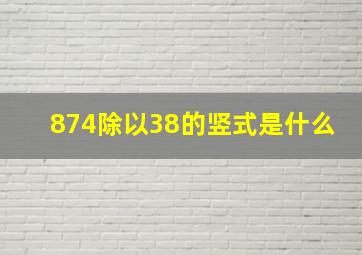 874除以38的竖式是什么